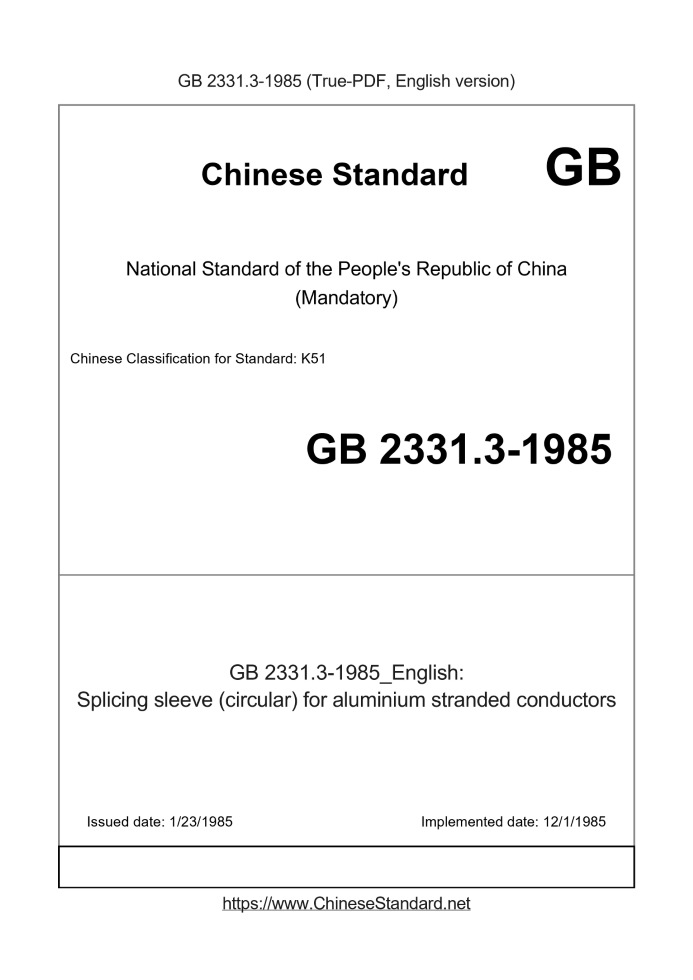 GB 2331.3-1985 (True-PDF, English version)

Chinese Standard GB

National Standard of the People's Republic of China
(Mandatory)

Chinese Classification for Standard: K51

GB 2331.3-1985

GB 2331.3-1985_English:
Splicing sleeve (circular) for aluminium stranded conductors

Issued date: 1/23/1985

Implemented date: 12/1/1985

https://www.ChineseStandard.net